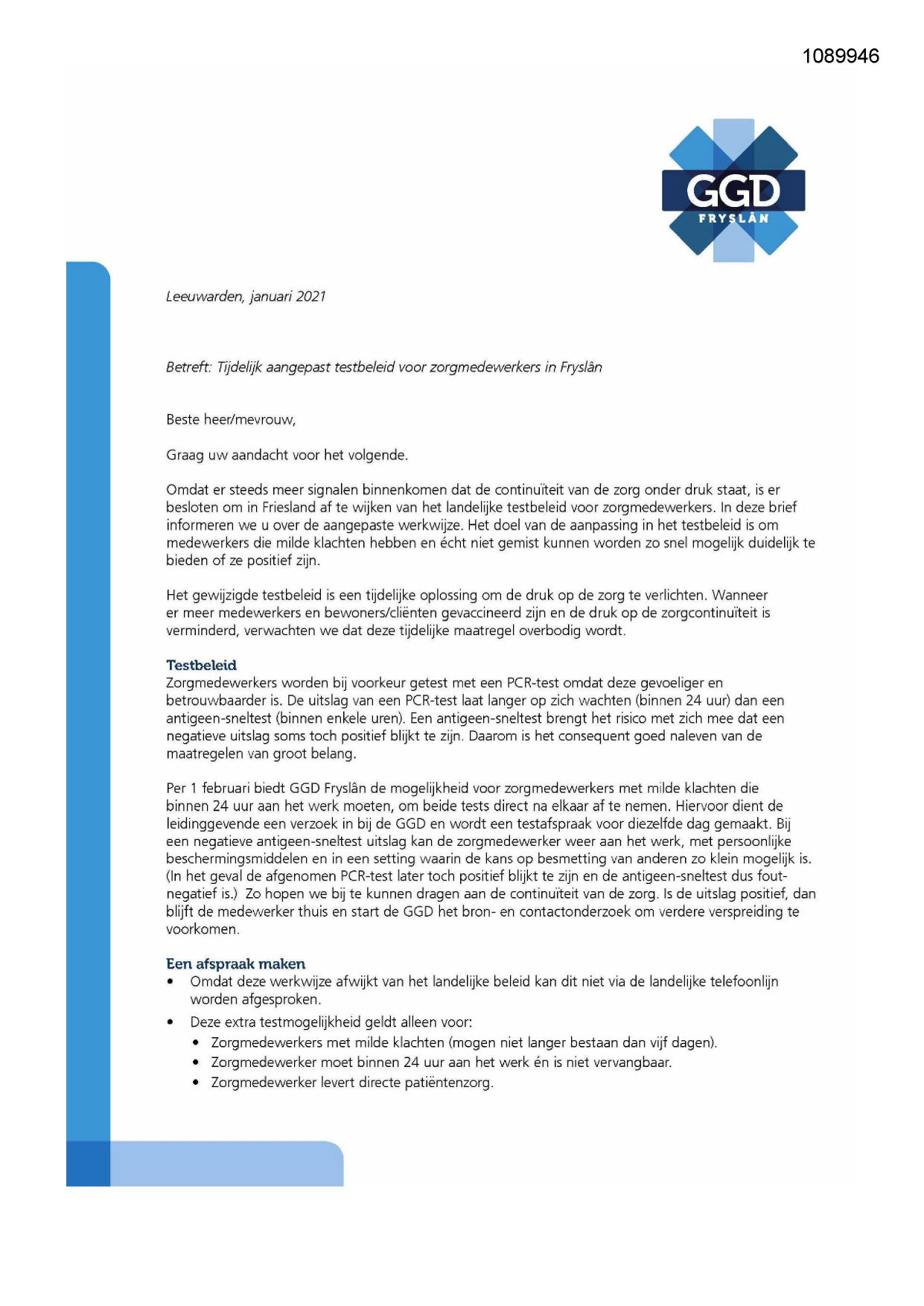 1089946

GGD
FRYSLÂN

Leeuwarden, januari 2021

Betreft: Tijdelijk aangepast testbeleid voor zorgmedewerkers in Fryslân

Beste heer/mevrouw,

Graag uw aandacht voor het volgende.

Omdat er steeds meer signalen binnenkomen dat de continuïteit van de zorg onder druk staat, is er besloten om in Friesland af te wijken van het landelijke testbeleid voor zorgmedewerkers. In deze brief informeren we u over de aangepaste werkwijze. Het doel van de aanpassing in het testbeleid is om medewerkers die milde klachten hebben en écht niet gemist kunnen worden zo snel mogelijk duidelijk te bieden of ze positief zijn.

Het gewijzigde testbeleid is een tijdelijke oplossing om de druk op de zorg te verlichten. Wanneer er meer medewerkers en bewoners/cliënten gevaccineerd zijn en de druk op de zorgcontinuïteit is verminderd, verwachten we dat deze tijdelijke maatregel overbodig wordt.

Testbeleid
Zorgmedewerkers worden bij voorkeur getest met een PCR-test omdat deze gevoeliger en betrouwbaarder is. De uitslag van een PCR-test laat langer op zich wachten (binnen 24 uur) dan een antigeen-sneltest (binnen enkele uren). Een antigeen-sneltest brengt het risico met zich mee dat een negatieve uitslag soms toch positief blijkt te zijn. Daarom is het consequent goed naleven van de maatregelen van groot belang.

Per 1 februari biedt GGD Fryslân de mogelijkheid voor zorgmedewerkers met milde klachten die binnen 24 uur aan het werk moeten, om beide tests direct na elkaar af te nemen. Hiervoor dient de leidinggevende een verzoek in bij de GGD en wordt een testafspraak voor diezelfde dag gemaakt. Bij een negatieve antigeen-sneltest uitslag kan de zorgmedewerker weer aan het werk, met persoonlijke beschermingsmiddelen en in een setting waarin de kans op besmetting van anderen zo klein mogelijk is. (In het geval de afgenomen PCR-test later toch positief blijkt te zijn en de antigeen-sneltest dus fout-negatief is.) Zo hopen we bij te kunnen dragen aan de continuïteit van de zorg. Is de uitslag positief, dan blijft de medewerker thuis en start de GGD het bron- en contactonderzoek om verdere verspreiding te voorkomen.

Een afspraak maken
• Omdat deze werkwijze afwijkt van het landelijke beleid kan dit niet via de landelijke telefoonlijn worden afgesproken.
• Deze extra testmogelijkheid geldt alleen voor:
  • Zorgmedewerkers met milde klachten (mogen niet langer bestaan dan vijf dagen).
  • Zorgmedewerker moet binnen 24 uur aan het werk én is niet vervangbaar.
  • Zorgmedewerker levert directe patiëntenzorg.